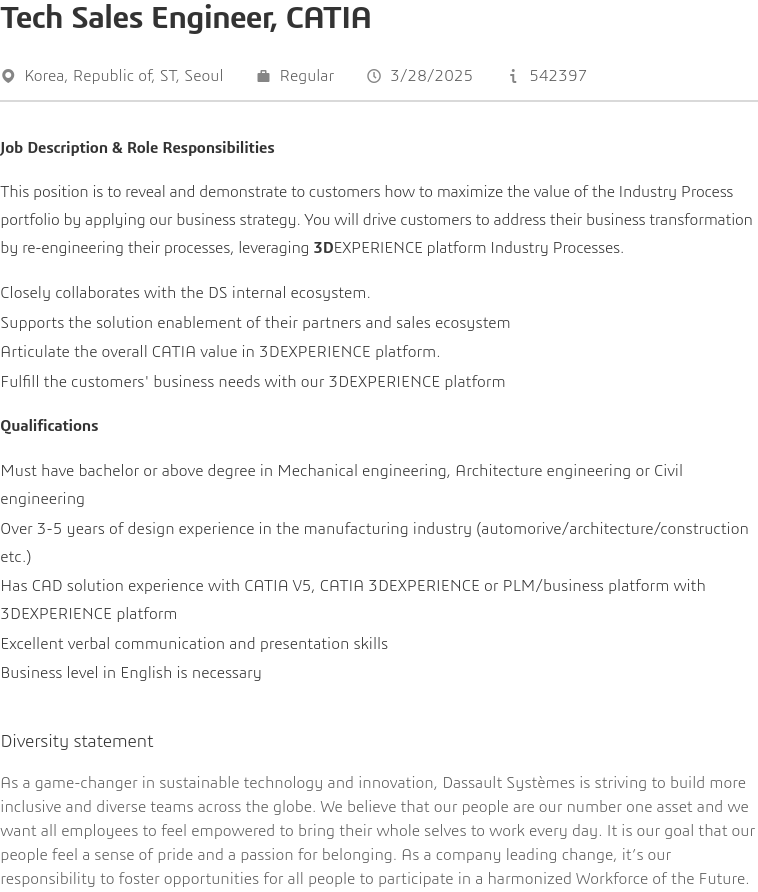 Tech Sales Engineer, CATIA

Korea, Republic of, ST, Seoul   Regular   3/28/2025   542397

Job Description & Role Responsibilities

This position is to reveal and demonstrate to customers how to maximize the value of the Industry Process portfolio by applying our business strategy. You will drive customers to address their business transformation by re-engineering their processes, leveraging 3DEXPERIENCE platform Industry Processes.

Closely collaborates with the DS internal ecosystem.
Supports the solution enablement of their partners and sales ecosystem
Articulate the overall CATIA value in 3DEXPERIENCE platform.
Fulfill the customers' business needs with our 3DEXPERIENCE platform

Qualifications

Must have bachelor or above degree in Mechanical engineering, Architecture engineering or Civil engineering
Over 3-5 years of design experience in the manufacturing industry (automorive/architecture/construction etc.)
Has CAD solution experience with CATIA V5, CATIA 3DEXPERIENCE or PLM/business platform with 3DEXPERIENCE platform
Excellent verbal communication and presentation skills
Business level in English is necessary

Diversity statement

As a game-changer in sustainable technology and innovation, Dassault Systèmes is striving to build more inclusive and diverse teams across the globe. We believe that our people are our number one asset and we want all employees to feel empowered to bring their whole selves to work every day. It is our goal that our people feel a sense of pride and a passion for belonging. As a company leading change, it's our responsibility to foster opportunities for all people to participate in a harmonized Workforce of the Future.